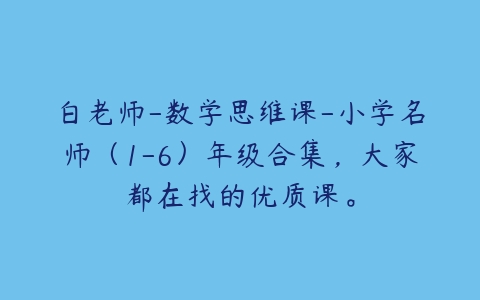 白老师-数学思维课-小学名师（1-6）年级合集，大家都在找的优质课。